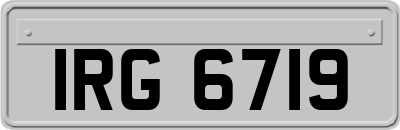 IRG 6719